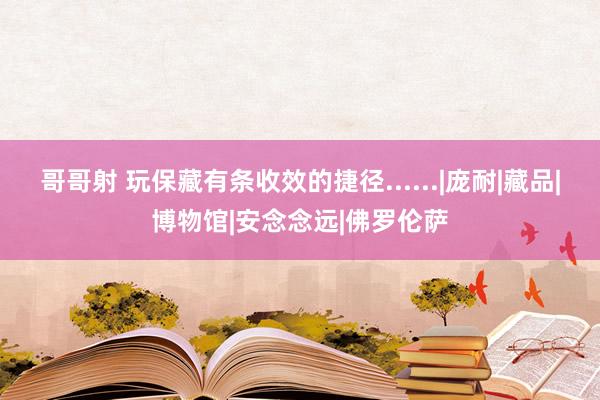 哥哥射 玩保藏有条收效的捷径……|庞耐|藏品|博物馆|安念念远|佛罗伦萨